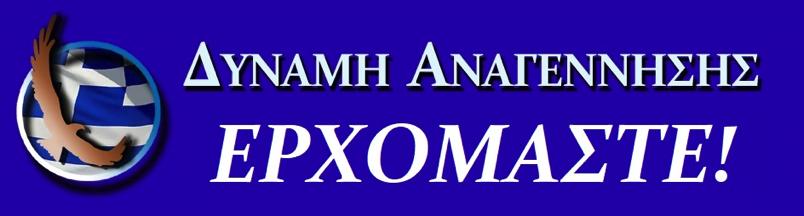 ΔΥΝΑΜΗ ΑΝΑΓΕΝΝΗΣΗΣ
ΕΡΧΟΜΑΣΤΕ!